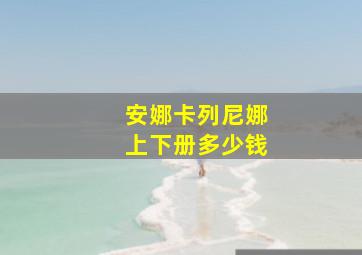 安娜卡列尼娜
上下册多少钱